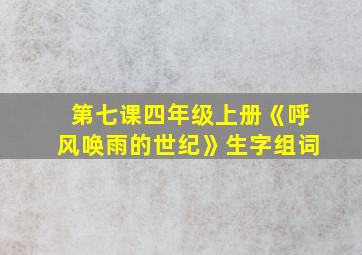 第七课四年级上册《呼风唤雨的世纪》生字组词